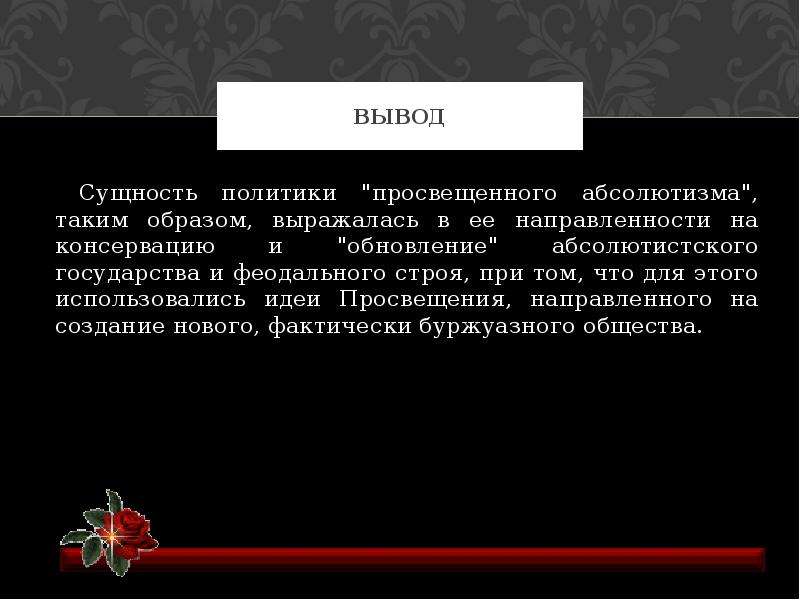 ВЫВОД

Сущность политики "просвещенного абсолютизма", таким образом, выражалась в ее направленности на консервацию и "обновление" абсолютистского государства и феодального строя, при том, что для этого использовались идеи Просвещения, направленного на создание нового, фактически буржуазного общества.